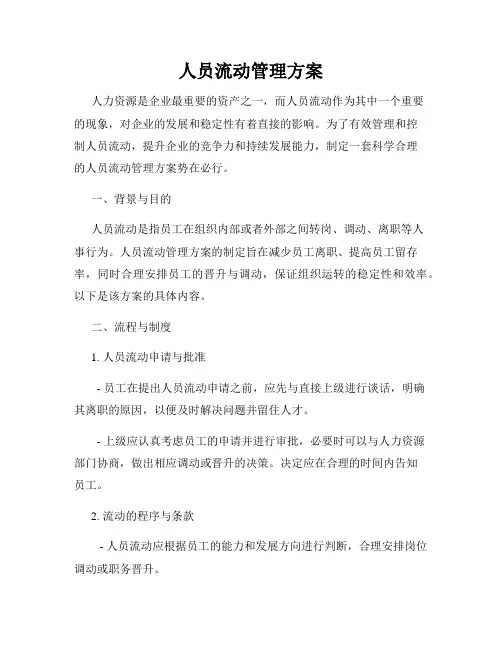 人员流动管理方案

人力资源是企业最重要的资产之一，而人员流动作为其中一个重要的现象，对企业的发展和稳定性有着直接的影响。为了有效管理和控制人员流动，提升企业的竞争力和持续发展能力，制定一套科学合理的人员流动管理方案势在必行。

一、背景与目的

人员流动是指员工在组织内部或者外部之间转岗、调动、离职等人事行为。人员流动管理方案的制定旨在减少员工离职、提高员工留存率，同时合理安排员工的晋升与调动，保证组织运转的稳定性和效率。以下是该方案的具体内容。

二、流程与制度

1. 人员流动申请与批准

- 员工在提出人员流动申请之前，应先与直接上级进行谈话，明确其离职的原因，以便及时解决问题并留住人才。

- 上级应认真考虑员工的申请并进行审批，必要时可以与人力资源部门协商，做出相应调动或晋升的决策。决定应在合理的时间内告知员工。

2. 流动的程序与条款

- 人员流动应根据员工的能力和发展方向进行判断，合理安排岗位调动或职务晋升。